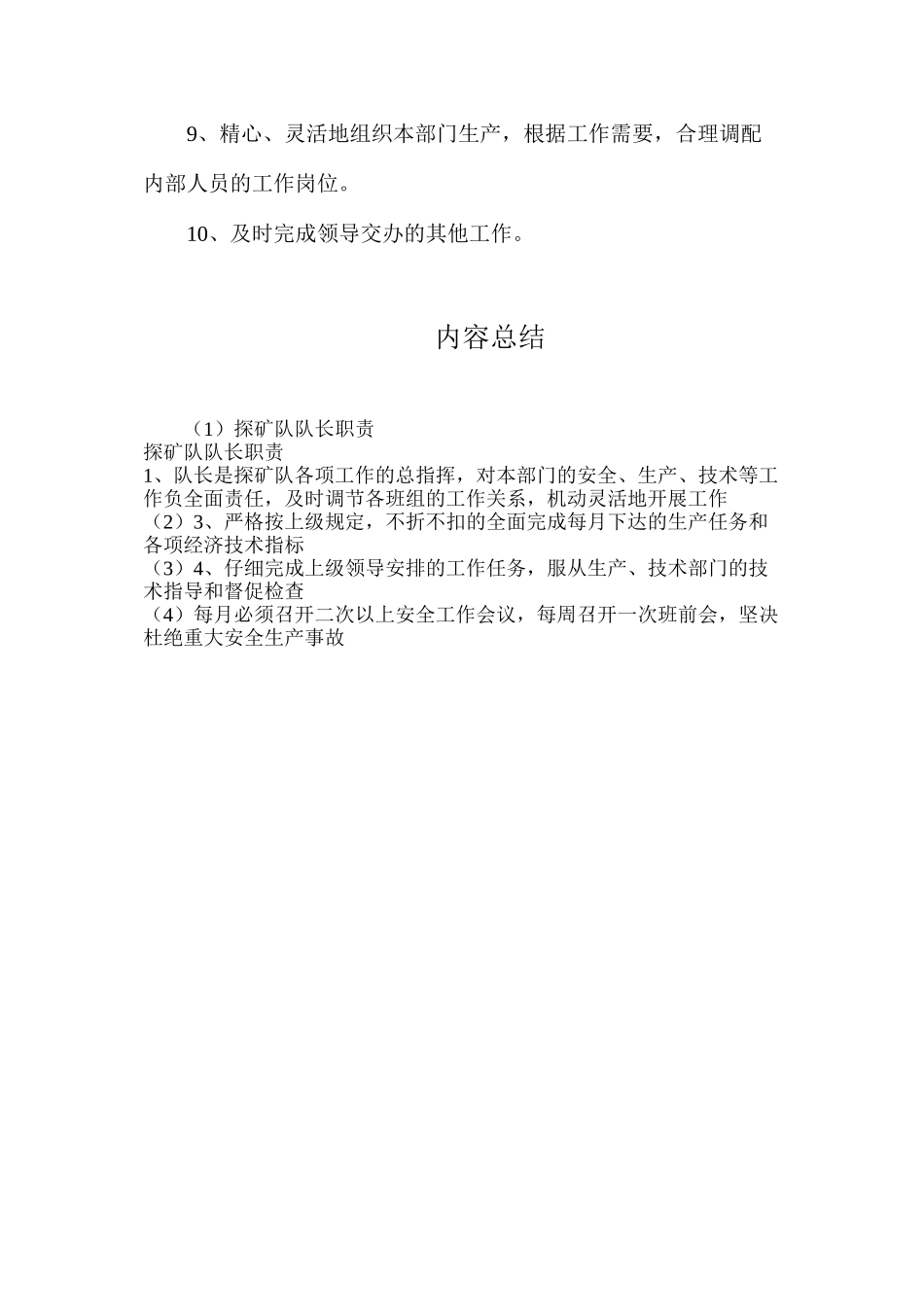 9、精心、灵活地组织本部门生产，根据工作需要，合理调配内部人员的工作岗位。

10、及时完成领导交办的其他工作。

内容总结

（1）探矿队队长职责
探矿队队长职责
1、队长是探矿队各项工作的总指挥，对本部门的安全、生产、技术等工作负全面责任，及时调节各班组的工作关系，机动灵活地开展工作
（2）3、严格按上级规定，不折不扣的全面完成每月下达的生产任务和各项经济技术指标
（3）4、仔细完成上级领导安排的工作任务，服从生产、技术部门的技术指导和督促检查
（4）每月必须召开二次以上安全工作会议，每周召开一次班前会，坚决杜绝重大安全生产事故